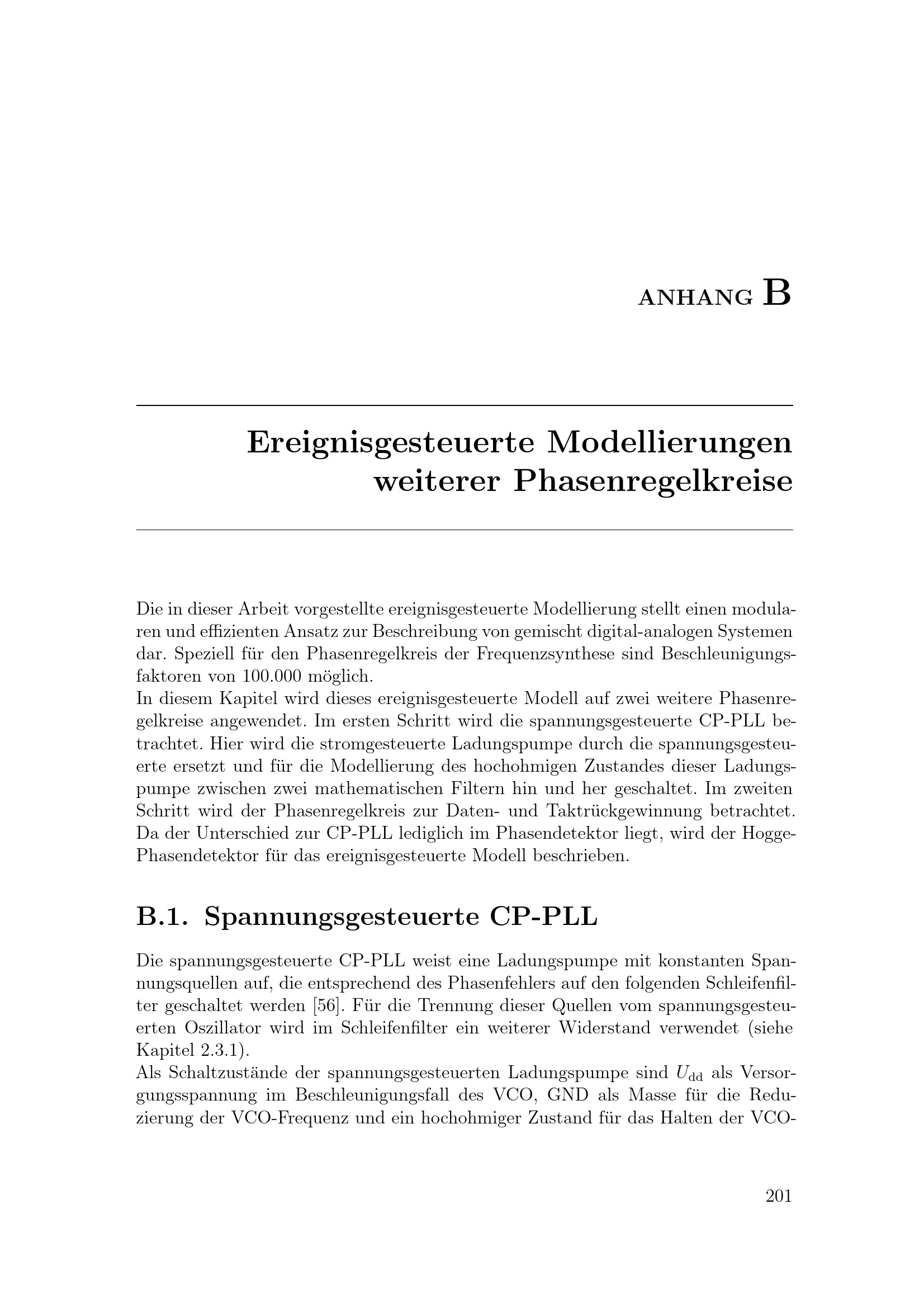 ANHANG B

Ereignisgesteuerte Modellierungen weiterer Phasenregelkreise

Die in dieser Arbeit vorgestellte ereignisgesteuerte Modellierung stellt einen modularen und effizienten Ansatz zur Beschreibung von gemischt digital-analogen Systemen dar. Speziell für den Phasenregelkreis der Frequenzsynthese sind Beschleunigungsfaktoren von 100.000 möglich.
In diesem Kapitel wird dieses ereignisgesteuerte Modell auf zwei weitere Phasenregelkreise angewendet. Im ersten Schritt wird die spannungsgesteuerte CP-PLL betrachtet. Hier wird die stromgesteuerte Ladungspumpe durch die spannungsgesteuerte ersetzt und für die Modellierung des hochohmigen Zustandes dieser Ladungspumpe zwischen zwei mathematischen Filtern hin und her geschaltet. Im zweiten Schritt wird der Phasenregelkreis zur Daten- und Taktrückgewinnung betrachtet. Da der Unterschied zur CP-PLL lediglich im Phasendetektor liegt, wird der Hogge-Phasendetektor für das ereignisgesteuerte Modell beschrieben.

B.1. Spannungsgesteuerte CP-PLL

Die spannungsgesteuerte CP-PLL weist eine Ladungspumpe mit konstanten Spannungsquellen auf, die entsprechend des Phasenfehlers auf den folgenden Schleifenfilter geschaltet werden [56]. Für die Trennung dieser Quellen vom spannungsgesteuerten Oszillator wird im Schleifenfilter ein weiterer Widerstand verwendet (siehe Kapitel 2.3.1).
Als Schaltzustände der spannungsgesteuerten Ladungspumpe sind $U_{\mathrm{dd}}$ als Versorgungsspannung im Beschleunigungsfall des VCO, GND als Masse für die Reduzierung der VCO-Frequenz und ein hochohmiger Zustand für das Halten der VCO-

201